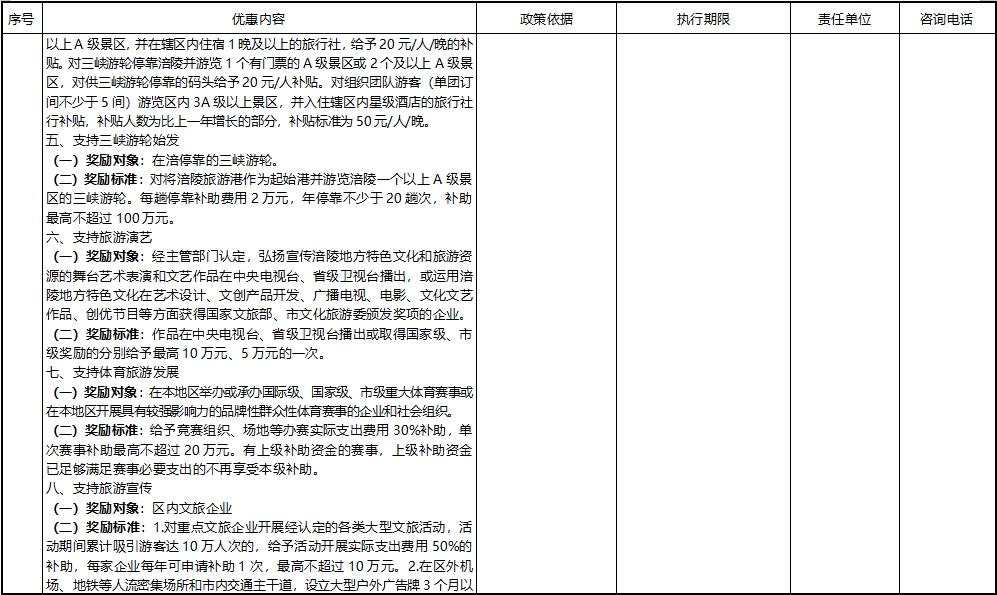 | 序号 | 优惠内容 | 政策依据 | 执行期限 | 责任单位 | 咨询电话 |
|---|---|---|---|---|---|
| | 以上 A 级景区，并在辖区内住宿 1 晚及以上的旅行社，给予 20 元/人/晚的补贴。对三峡游轮停靠涪陵并游览 1 个有门票的 A 级景区或 2 个及以上 A 级景区，对供三峡游轮停靠的码头给予 20 元/人补贴。对组织团队游客（单团订间不少于 5 间）游览区内 3A 级以上景区，并入住辖区内星级酒店的旅行社行补贴，补贴人数为比上一年增长的部分，补贴标准为 50 元/人/晚。<br>五、支持三峡游轮始发<br>（一）奖励对象：在涪停靠的三峡游轮。<br>（二）奖励标准：对将涪陵旅游港作为起始港并游览涪陵一个以上 A 级景区的三峡游轮。每趟停靠补助费用 2 万元，年停靠不少于 20 趟次，补助最高不超过 100 万元。<br>六、支持旅游演艺<br>（一）奖励对象：经主管部门认定，弘扬宣传涪陵地方特色文化和旅游资源的舞台艺术表演和文艺作品在中央电视台、省级卫视台播出，或运用涪陵地方特色文化在艺术设计、文创产品开发、广播电视、电影、文化文艺作品、创优节目等方面获得国家文旅部、市文化旅游委颁发奖项的企业。<br>（二）奖励标准：作品在中央电视台、省级卫视台播出或取得国家级、市级奖励的分别给予最高 10 万元、5 万元的一次。<br>七、支持体育旅游发展<br>（一）奖励对象：在本地区举办或承办国际级、国家级、市级重大体育赛事或在本地区开展具有较强影响力的品牌性群众性体育赛事的企业和社会组织。<br>（二）奖励标准：给予竞赛组织、场地等办赛实际支出费用 30%补助，单次赛事补助最高不超过 20 万元。有上级补助资金的赛事，上级补助资金已足够满足赛事必要支出的不再享受本级补助。<br>八、支持旅游宣传<br>（一）奖励对象：区内文旅企业<br>（二）奖励标准：1.对重点文旅企业开展经认定的各类大型文旅活动，活动期间累计吸引游客达 10 万人次的，给予活动开展实际支出费用 50%的补助，每家企业每年可申请补助 1 次，最高不超过 10 万元。2.在区外机场、地铁等人流密集场所和市内交通主干道，设立大型户外广告牌 3 个月以 | | | | |